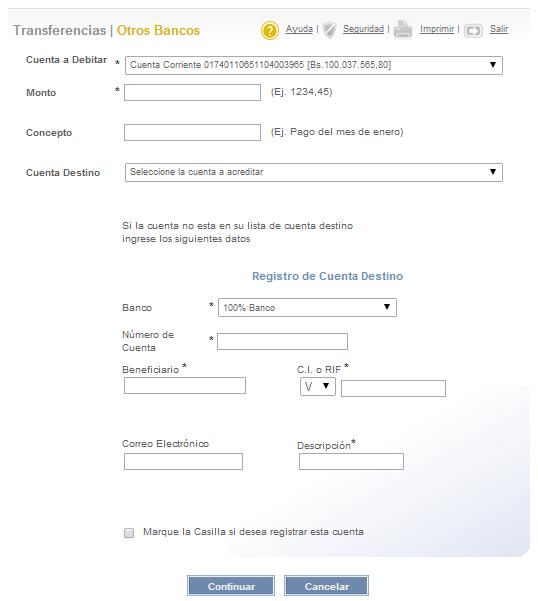 Transferencias | Otros Bancos

Ayuda | Seguridad | Imprimir | Salir

Cuenta a Debitar * Cuenta Corriente 01740110651104003965 [Bs.100.037.565,80]

Monto * (Ej. 1234,45)

Concepto (Ej. Pago del mes de enero)

Cuenta Destino Seleccione la cuenta a acreditar

Si la cuenta no esta en su lista de cuenta destino ingrese los siguientes datos

Registro de Cuenta Destino

Banco * 100% Banco

Número de Cuenta *

Beneficiario *

C.I. o RIF *

V

Correo Electrónico

Descripción*

Marque la Casilla si desea registrar esta cuenta

Continuar

Cancelar